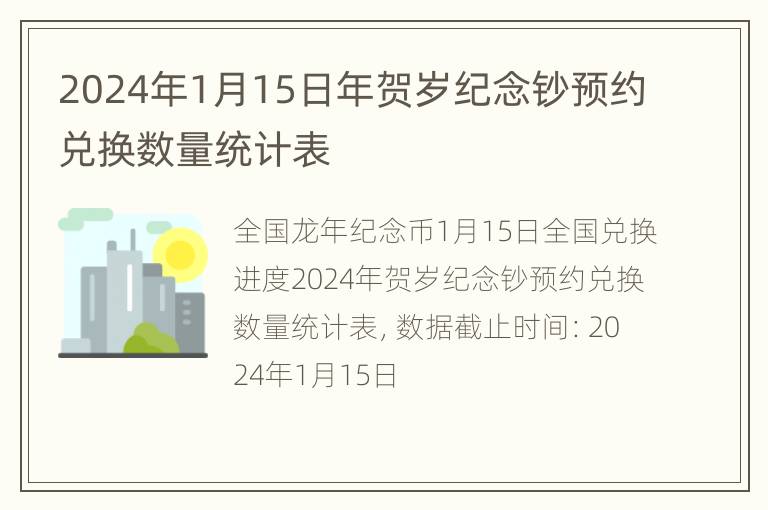 2024年1月15日年贺岁纪念钞预约兑换数量统计表

全国龙年纪念币1月15日全国兑换进度2024年贺岁纪念钞预约兑换数量统计表, 数据截止时间: 2024年1月15日